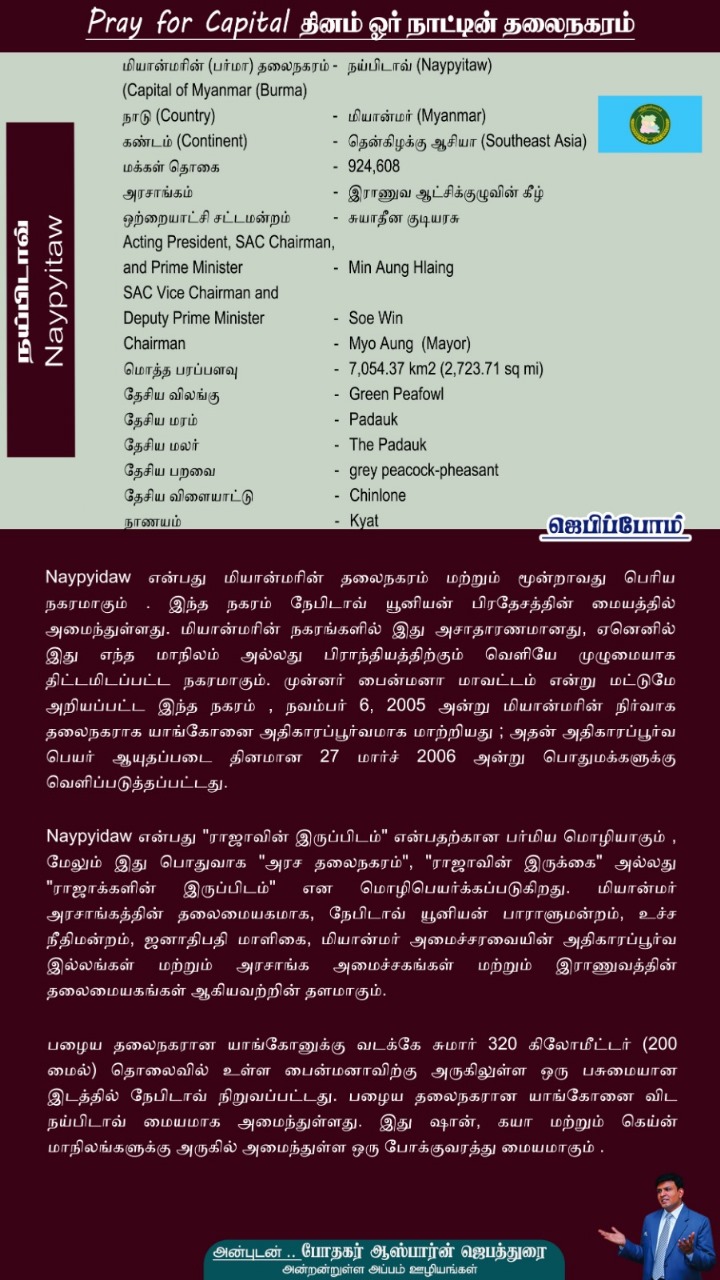 Pray for Capital தினம் ஓர் நாட்டின் தலைநகரம்

நய்பிடாவ்
Naypyitaw

| | | |
|---|---|---|
| மியான்மரின் (பர்மா) தலைநகரம் (Capital of Myanmar (Burma) | - | நய்பிடாவ் (Naypyitaw) |
| நாடு (Country) | - | மியான்மர் (Myanmar) |
| கண்டம் (Continent) | - | தென்கிழக்கு ஆசியா (Southeast Asia) |
| மக்கள் தொகை | - | 924,608 |
| அரசாங்கம் | - | இராணுவ ஆட்சிக்குழுவின் கீழ் |
| ஒற்றையாட்சி சட்டமன்றம் | - | சுயாதீன குடியரசு |
| Acting President, SAC Chairman, and Prime Minister | - | Min Aung Hlaing |
| SAC Vice Chairman and Deputy Prime Minister | - | Soe Win |
| Chairman | - | Myo Aung (Mayor) |
| மொத்த பரப்பளவு | - | 7,054.37 km2 (2,723.71 sq mi) |
| தேசிய விலங்கு | - | Green Peafowl |
| தேசிய மரம் | - | Padauk |
| தேசிய மலர் | - | The Padauk |
| தேசிய பறவை | - | grey peacock-pheasant |
| தேசிய விளையாட்டு | - | Chinlone |
| நாணயம் | - | Kyat |

ஜெபிப்போம்

Naypyidaw என்பது மியான்மரின் தலைநகரம் மற்றும் மூன்றாவது பெரிய நகரமாகும் . இந்த நகரம் நேபிடாவ் யூனியன் பிரதேசத்தின் மையத்தில் அமைந்துள்ளது. மியான்மரின் நகரங்களில் இது அசாதாரணமானது, ஏனெனில் இது எந்த மாநிலம் அல்லது பிராந்தியத்திற்கும் வெளியே முழுமையாக திட்டமிடப்பட்ட நகரமாகும். முன்னர் பைன்மனா மாவட்டம் என்று மட்டுமே அறியப்பட்ட இந்த நகரம் , நவம்பர் 6, 2005 அன்று மியான்மரின் நிர்வாக தலைநகராக யாங்கோனை அதிகாரப்பூர்வமாக மாற்றியது ; அதன் அதிகாரப்பூர்வ பெயர் ஆயுதப்படை தினமான 27 மார்ச் 2006 அன்று பொதுமக்களுக்கு வெளிப்படுத்தப்பட்டது.

Naypyidaw என்பது "ராஜாவின் இருப்பிடம்" என்பதற்கான பர்மிய மொழியாகும் , மேலும் இது பொதுவாக "அரச தலைநகரம்", "ராஜாவின் இருக்கை" அல்லது "ராஜாக்களின் இருப்பிடம்" என மொழிபெயர்க்கப்படுகிறது. மியான்மர் அரசாங்கத்தின் தலைமையகமாக, நேபிடாவ் யூனியன் பாராளுமன்றம், உச்ச நீதிமன்றம், ஜனாதிபதி மாளிகை, மியான்மர் அமைச்சரவையின் அதிகாரப்பூர்வ இல்லங்கள் மற்றும் அரசாங்க அமைச்சகங்கள் மற்றும் இராணுவத்தின் தலைமையகங்கள் ஆகியவற்றின் தளமாகும்.

பழைய தலைநகரான யாங்கோனுக்கு வடக்கே சுமார் 320 கிலோமீட்டர் (200 மைல்) தொலைவில் உள்ள பைன்மனாவிற்கு அருகிலுள்ள ஒரு பசுமையான இடத்தில் நேபிடாவ் நிறுவப்பட்டது. பழைய தலைநகரான யாங்கோனை விட நய்பிடாவ் மையமாக அமைந்துள்ளது. இது ஷான், கயா மற்றும் கெய்ன் மாநிலங்களுக்கு அருகில் அமைந்துள்ள ஒரு போக்குவரத்து மையமாகும் .

அன்புடன் .. போதகர் ஆஸ்பார்ன் ஜெபத்துரை
அன்றன்றுள்ள அப்பம் ஊழியங்கள்